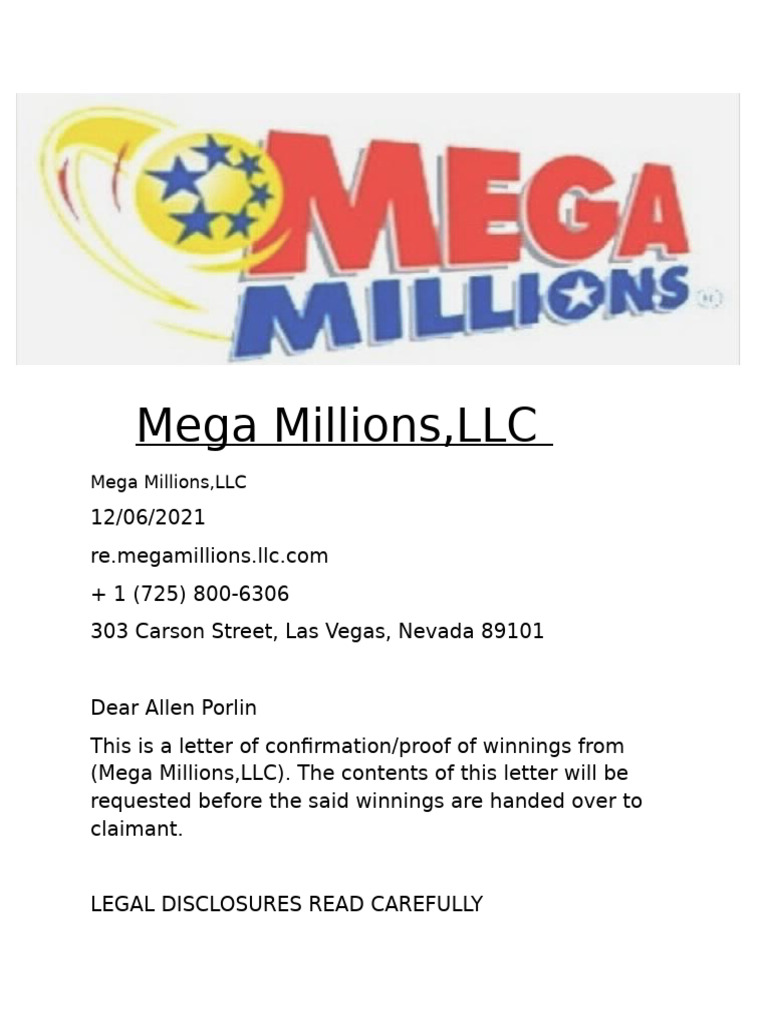 MEGA MILLIONS

Mega Millions,LLC

Mega Millions,LLC

12/06/2021

re.megamillions.llc.com

+ 1 (725) 800-6306

303 Carson Street, Las Vegas, Nevada 89101

Dear Allen Porlin

This is a letter of confirmation/proof of winnings from (Mega Millions,LLC). The contents of this letter will be requested before the said winnings are handed over to claimant.

LEGAL DISCLOSURES READ CAREFULLY